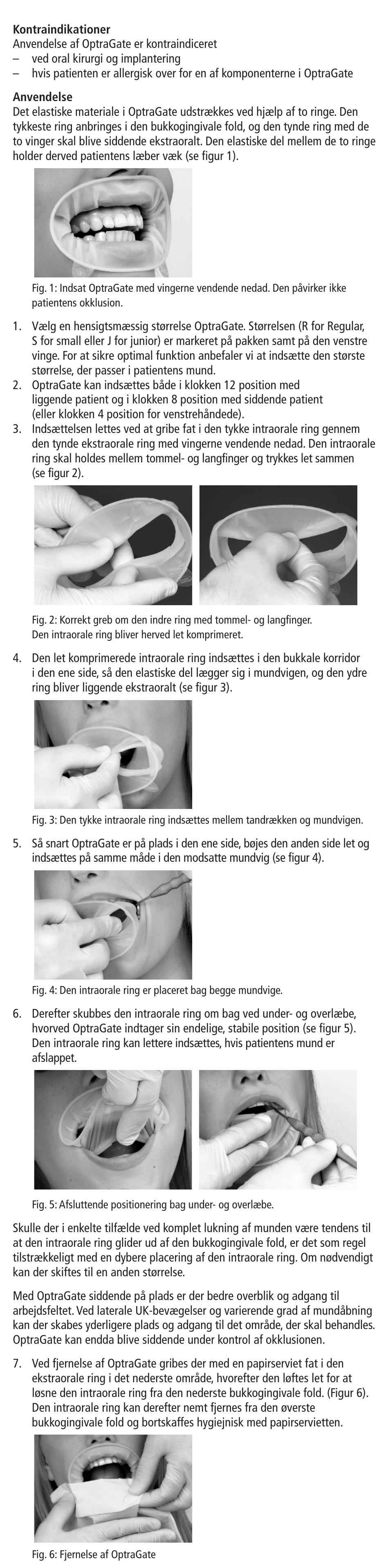 **Kontraindikationer**
Anvendelse af OptraGate er kontraindiceret
– ved oral kirurgi og implantering
– hvis patienten er allergisk over for en af komponenterne i OptraGate

**Anvendelse**
Det elastiske materiale i OptraGate udstrækkes ved hjælp af to ringe. Den tykkeste ring anbringes i den bukkogingivale fold, og den tynde ring med de to vinger skal blive siddende ekstraoralt. Den elastiske del mellem de to ringe holder derved patientens læber væk (se figur 1).

Fig. 1: Indsat OptraGate med vingerne vendende nedad. Den påvirker ikke patientens okklusion.

1. Vælg en hensigtsmæssig størrelse OptraGate. Størrelsen (R for Regular, S for small eller J for junior) er markeret på pakken samt på den venstre vinge. For at sikre optimal funktion anbefaler vi at indsætte den største størrelse, der passer i patientens mund.
2. OptraGate kan indsættes både i klokken 12 position med liggende patient og i klokken 8 position med siddende patient (eller klokken 4 position for venstrehåndede).
3. Indsættelsen lettes ved at gribe fat i den tykke intraorale ring gennem den tynde ekstraorale ring med vingerne vendende nedad. Den intraorale ring skal holdes mellem tommel- og langfinger og trykkes let sammen (se figur 2).

Fig. 2: Korrekt greb om den indre ring med tommel- og langfinger. Den intraorale ring bliver herved let komprimeret.

4. Den let komprimerede intraorale ring indsættes i den bukkale korridor i den ene side, så den elastiske del lægger sig i mundvigen, og den ydre ring bliver liggende ekstraoralt (se figur 3).

Fig. 3: Den tykke intraorale ring indsættes mellem tandrækken og mundvigen.

5. Så snart OptraGate er på plads i den ene side, bøjes den anden side let og indsættes på samme måde i den modsatte mundvig (se figur 4).

Fig. 4: Den intraorale ring er placeret bag begge mundvige.

6. Derefter skubbes den intraorale ring om bag ved under- og overlæbe, hvorved OptraGate indtager sin endelige, stabile position (se figur 5). Den intraorale ring kan lettere indsættes, hvis patientens mund er afslappet.

Fig. 5: Afsluttende positionering bag under- og overlæbe.

Skulle der i enkelte tilfælde ved komplet lukning af munden være tendens til at den intraorale ring glider ud af den bukkogingivale fold, er det som regel tilstrækkeligt med en dybere placering af den intraorale ring. Om nødvendigt kan der skiftes til en anden størrelse.

Med OptraGate siddende på plads er der bedre overblik og adgang til arbejdsfeltet. Ved laterale UK-bevægelser og varierende grad af mundåbning kan der skabes yderligere plads og adgang til det område, der skal behandles. OptraGate kan endda blive siddende under kontrol af okklusionen.

7. Ved fjernelse af OptraGate gribes der med en papirserviet fat i den ekstraorale ring i det nederste område, hvorefter den løftes let for at løsne den intraorale ring fra den nederste bukkogingivale fold. (Figur 6). Den intraorale ring kan derefter nemt fjernes fra den øverste bukkogingivale fold og bortskaffes hygiejnisk med papirservietten.

Fig. 6: Fjernelse af OptraGate